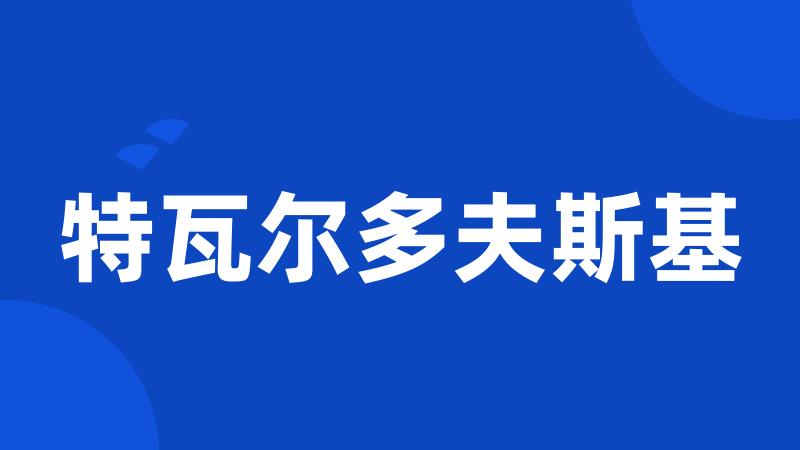 特瓦尔多夫斯基